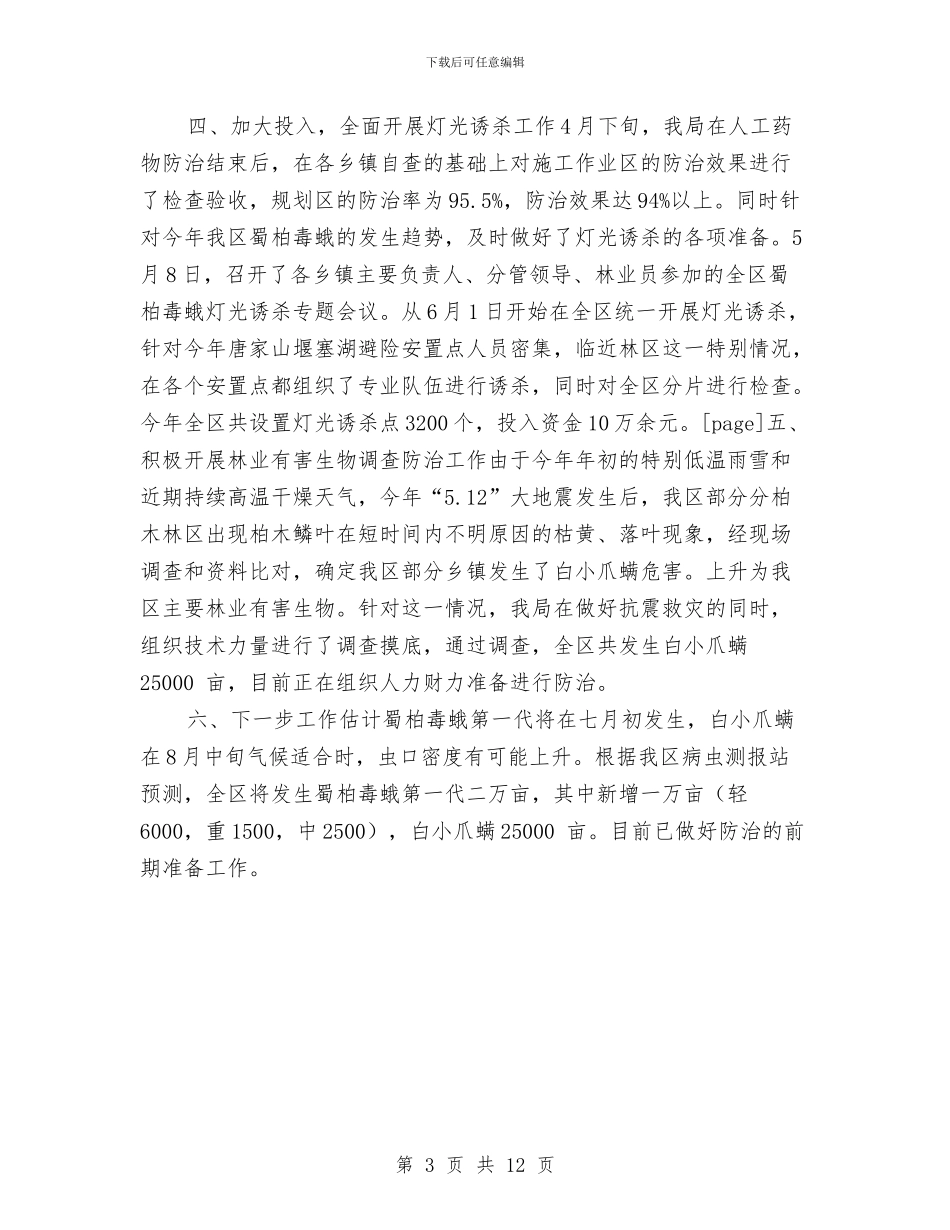 下载后可任意编辑

四、加大投入，全面开展灯光诱杀工作4月下旬，我局在人工药物防治结束后，在各乡镇自查的基础上对施工作业区的防治效果进行了检查验收，规划区的防治率为95.5%，防治效果达94%以上。同时针对今年我区蜀柏毒蛾的发生趋势，及时做好了灯光诱杀的各项准备。5月8日，召开了各乡镇主要负责人、分管领导、林业员参加的全区蜀柏毒蛾灯光诱杀专题会议。从6月1日开始在全区统一开展灯光诱杀，针对今年唐家山堰塞湖避险安置点人员密集，临近林区这一特别情况，在各个安置点都组织了专业队伍进行诱杀，同时对全区分片进行检查。今年全区共设置灯光诱杀点3200个，投入资金10万余元。[page]五、积极开展林业有害生物调查防治工作由于今年年初的特别低温雨雪和近期持续高温干燥天气，今年“5.12”大地震发生后，我区部分分柏木林区出现柏木鳞叶在短时间内不明原因的枯黄、落叶现象，经现场调查和资料比对，确定我区部分乡镇发生了白小爪螨危害。上升为我区主要林业有害生物。针对这一情况，我局在做好抗震救灾的同时，组织技术力量进行了调查摸底，通过调查，全区共发生白小爪螨25000 亩，目前正在组织人力财力准备进行防治。

六、下一步工作估计蜀柏毒蛾第一代将在七月初发生，白小爪螨在8月中旬气候适合时，虫口密度有可能上升。根据我区病虫测报站预测，全区将发生蜀柏毒蛾第一代二万亩，其中新增一万亩（轻6000，重1500，中2500），白小爪螨25000 亩。目前已做好防治的前期准备工作。

第 3 页 共 12 页